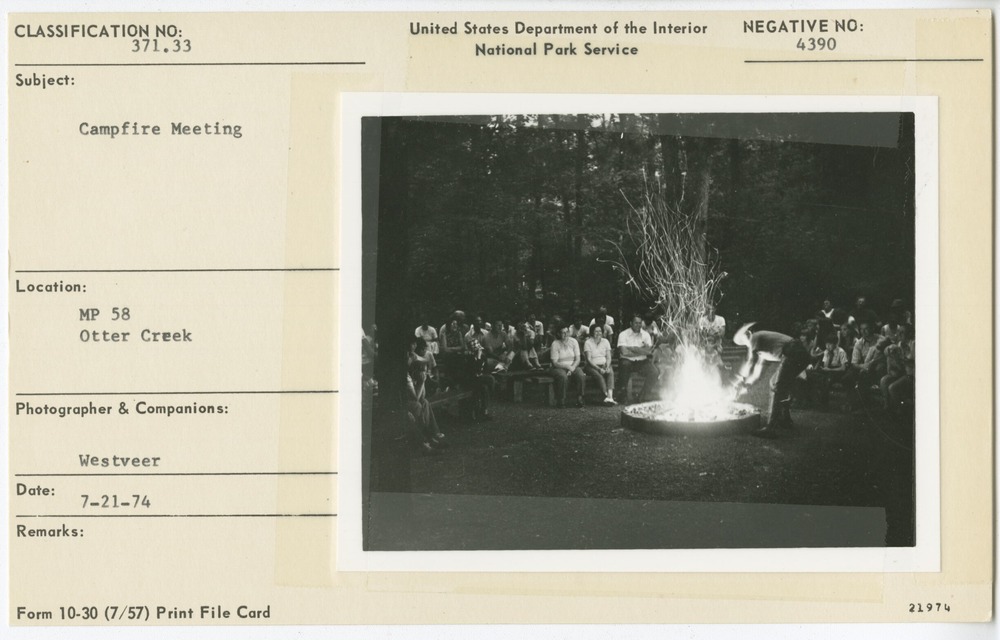 CLASSIFICATION NO:
371.33

United States Department of the Interior
National Park Service

NEGATIVE NO:
4390

Subject:

Campfire Meeting

Location:

MP 58
Otter Creek

Photographer & Companions:

Westveer

Date:
7-21-74

Remarks:

Form 10-30 (7/57) Print File Card

21974